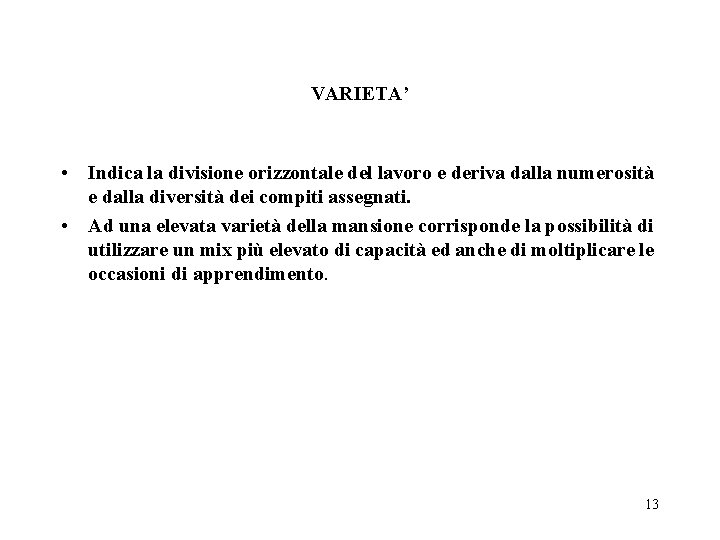 VARIETA'

• Indica la divisione orizzontale del lavoro e deriva dalla numerosità e dalla diversità dei compiti assegnati.
• Ad una elevata varietà della mansione corrisponde la possibilità di utilizzare un mix più elevato di capacità ed anche di moltiplicare le occasioni di apprendimento.

13